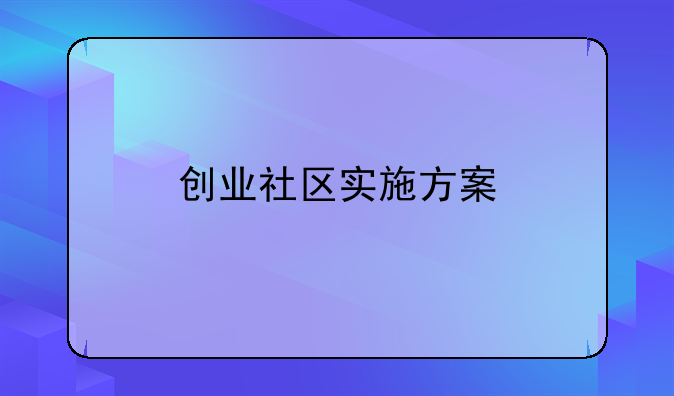 创业社区实施方案